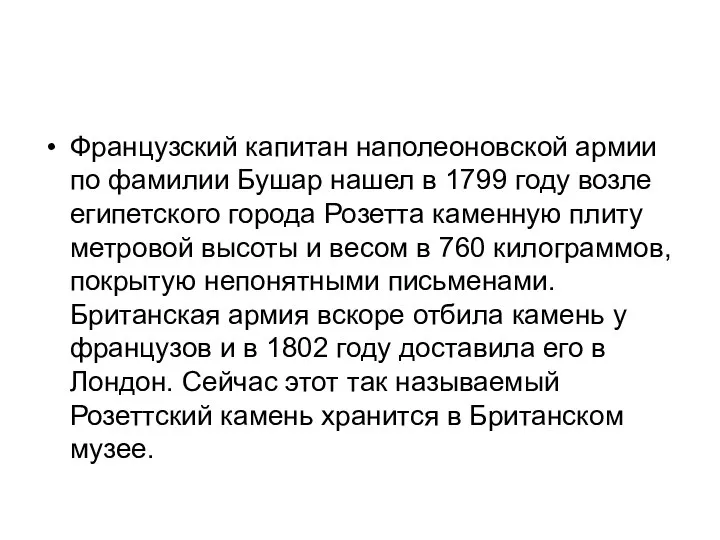 • Французский капитан наполеоновской армии по фамилии Бушар нашел в 1799 году возле египетского города Розетта каменную плиту метровой высоты и весом в 760 килограммов, покрытую непонятными письменами. Британская армия вскоре отбила камень у французов и в 1802 году доставила его в Лондон. Сейчас этот так называемый Розеттский камень хранится в Британском музее.